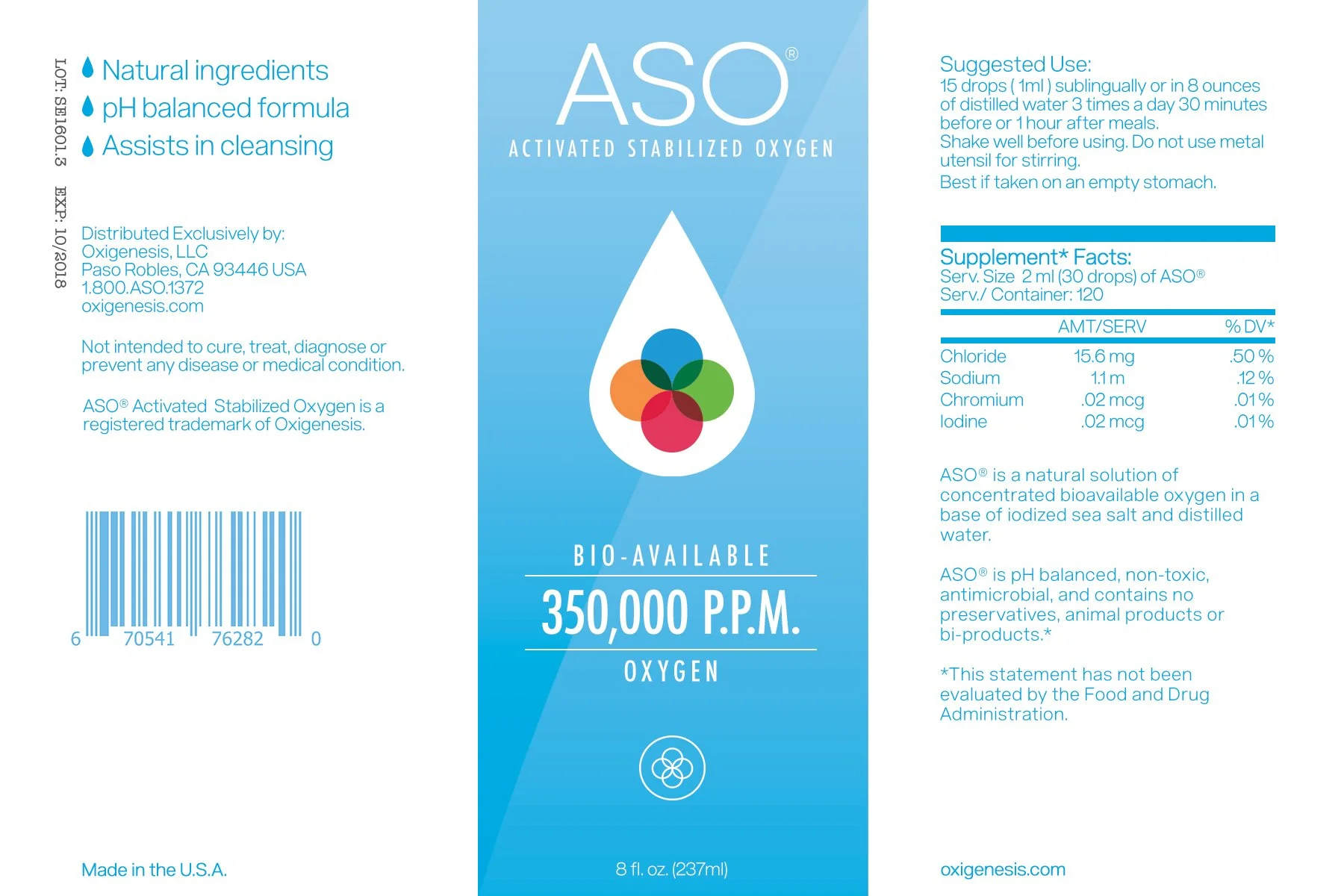 LOT: SE1601.3 EXP: 10/2018

Natural ingredients
pH balanced formula
Assists in cleansing

Distributed Exclusively by:
Oxigenesis, LLC
Paso Robles, CA 93446 USA
1.800.ASO.1372
oxigenesis.com

Not intended to cure, treat, diagnose or prevent any disease or medical condition.

ASO® Activated Stabilized Oxygen is a registered trademark of Oxigenesis.

6 70541 76282 0

Made in the U.S.A.

ASO®
ACTIVATED STABILIZED OXYGEN

BIO-AVAILABLE
350,000 P.P.M.
OXYGEN

8 fl. oz. (237ml)

Suggested Use:
15 drops ( 1ml ) sublingually or in 8 ounces of distilled water 3 times a day 30 minutes before or 1 hour after meals.
Shake well before using. Do not use metal utensil for stirring.
Best if taken on an empty stomach.

Supplement* Facts:
Serv. Size 2 ml (30 drops) of ASO®
Serv./ Container: 120

| | AMT/SERV | % DV* |
|---|---|---|
| Chloride | 15.6 mg | .50 % |
| Sodium | 1.1 m | .12 % |
| Chromium | .02 mcg | .01 % |
| Iodine | .02 mcg | .01 % |

ASO® is a natural solution of concentrated bioavailable oxygen in a base of iodized sea salt and distilled water.

ASO® is pH balanced, non-toxic, antimicrobial, and contains no preservatives, animal products or bi-products.*

*This statement has not been evaluated by the Food and Drug Administration.

oxigenesis.com